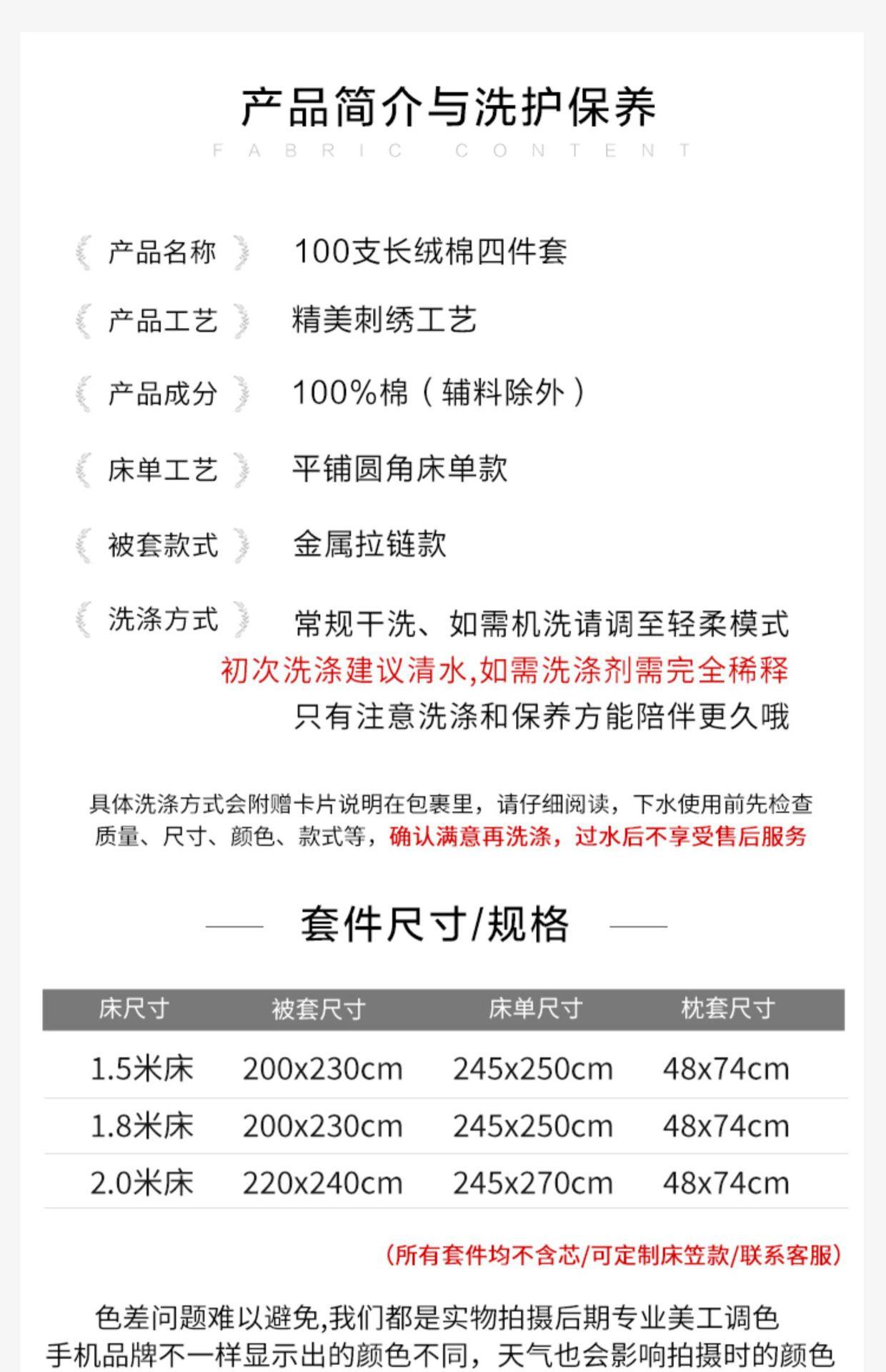 产品简介与洗护保养
FABRIC CONTENT

产品名称　100支长绒棉四件套

产品工艺　精美刺绣工艺

产品成分　100%棉（辅料除外）

床单工艺　平铺圆角床单款

被套款式　金属拉链款

洗涤方式　常规干洗、如需机洗请调至轻柔模式
初次洗涤建议清水,如需洗涤剂需完全稀释
只有注意洗涤和保养方能陪伴更久哦

具体洗涤方式会附赠卡片说明在包裹里，请仔细阅读，下水使用前先检查质量、尺寸、颜色、款式等，确认满意再洗涤，过水后不享受售后服务

套件尺寸/规格

| 床尺寸 | 被套尺寸 | 床单尺寸 | 枕套尺寸 |
|---|---|---|---|
| 1.5米床 | 200x230cm | 245x250cm | 48x74cm |
| 1.8米床 | 200x230cm | 245x250cm | 48x74cm |
| 2.0米床 | 220x240cm | 245x270cm | 48x74cm |

(所有套件均不含芯/可定制床笠款/联系客服)

色差问题难以避免,我们都是实物拍摄后期专业美工调色
手机品牌不一样显示出的颜色不同，天气也会影响拍摄时的颜色